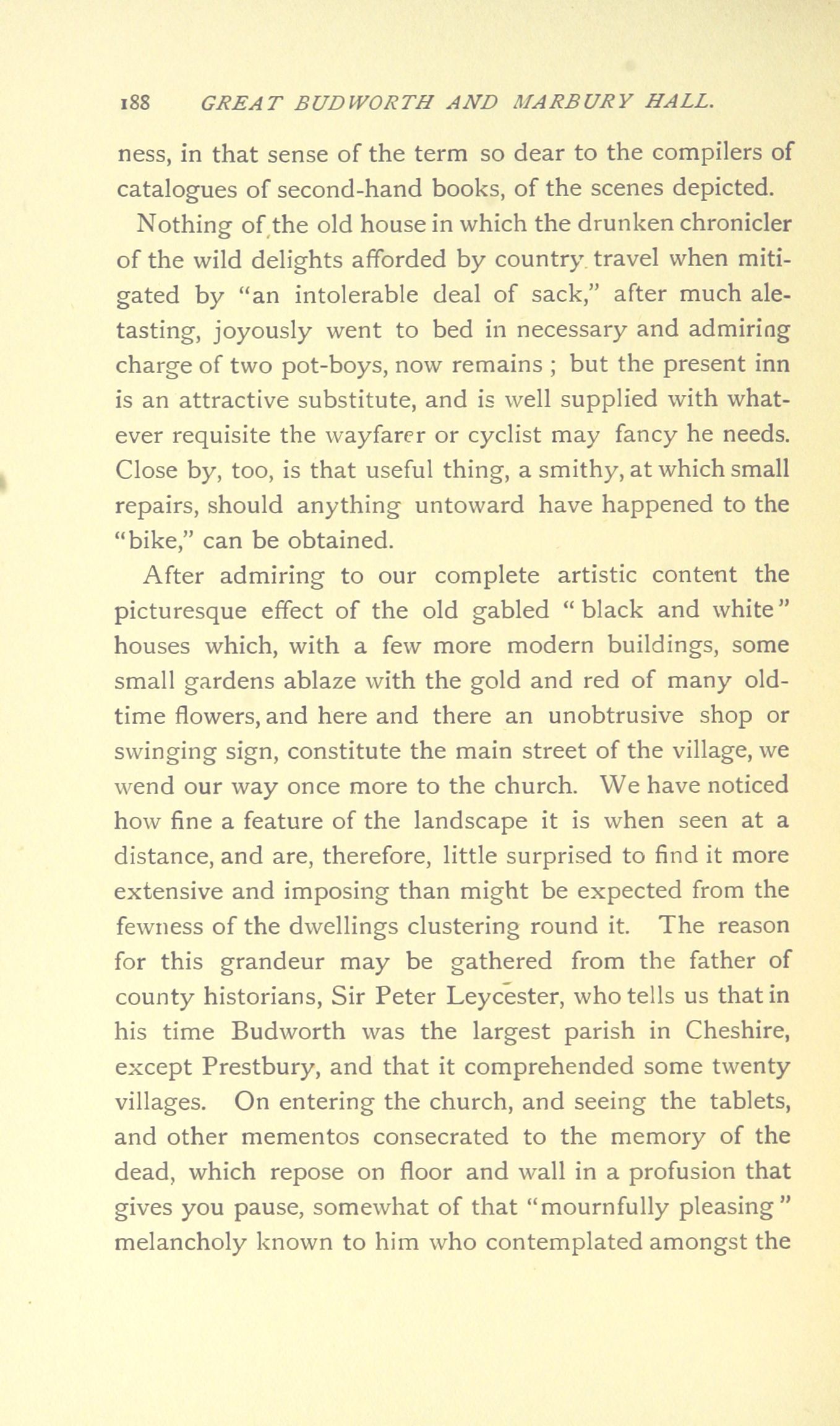 188 GREAT BUDWORTH AND MARBURY HALL.

ness, in that sense of the term so dear to the compilers of catalogues of second-hand books, of the scenes depicted.

Nothing of the old house in which the drunken chronicler of the wild delights afforded by country travel when mitigated by "an intolerable deal of sack," after much ale-tasting, joyously went to bed in necessary and admiring charge of two pot-boys, now remains ; but the present inn is an attractive substitute, and is well supplied with whatever requisite the wayfarer or cyclist may fancy he needs. Close by, too, is that useful thing, a smithy, at which small repairs, should anything untoward have happened to the "bike," can be obtained.

After admiring to our complete artistic content the picturesque effect of the old gabled "black and white" houses which, with a few more modern buildings, some small gardens ablaze with the gold and red of many old-time flowers, and here and there an unobtrusive shop or swinging sign, constitute the main street of the village, we wend our way once more to the church. We have noticed how fine a feature of the landscape it is when seen at a distance, and are, therefore, little surprised to find it more extensive and imposing than might be expected from the fewness of the dwellings clustering round it. The reason for this grandeur may be gathered from the father of county historians, Sir Peter Leycester, who tells us that in his time Budworth was the largest parish in Cheshire, except Prestbury, and that it comprehended some twenty villages. On entering the church, and seeing the tablets, and other mementos consecrated to the memory of the dead, which repose on floor and wall in a profusion that gives you pause, somewhat of that "mournfully pleasing" melancholy known to him who contemplated amongst the